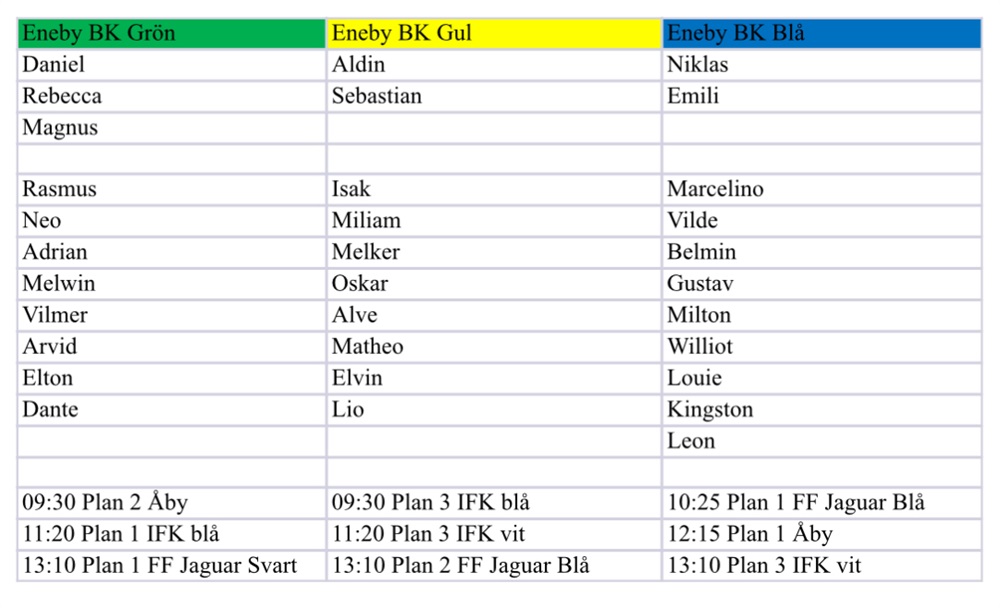 | Eneby BK Grön | Eneby BK Gul | Eneby BK Blå |
|---|---|---|
| Daniel | Aldin | Niklas |
| Rebecca | Sebastian | Emili |
| Magnus | | |
| | | |
| Rasmus | Isak | Marcelino |
| Neo | Miliam | Vilde |
| Adrian | Melker | Belmin |
| Melwin | Oskar | Gustav |
| Vilmer | Alve | Milton |
| Arvid | Matheo | Williot |
| Elton | Elvin | Louie |
| Dante | Lio | Kingston |
| | | Leon |
| | | |
| 09:30 Plan 2 Åby | 09:30 Plan 3 IFK blå | 10:25 Plan 1 FF Jaguar Blå |
| 11:20 Plan 1 IFK blå | 11:20 Plan 3 IFK vit | 12:15 Plan 1 Åby |
| 13:10 Plan 1 FF Jaguar Svart | 13:10 Plan 2 FF Jaguar Blå | 13:10 Plan 3 IFK vit |